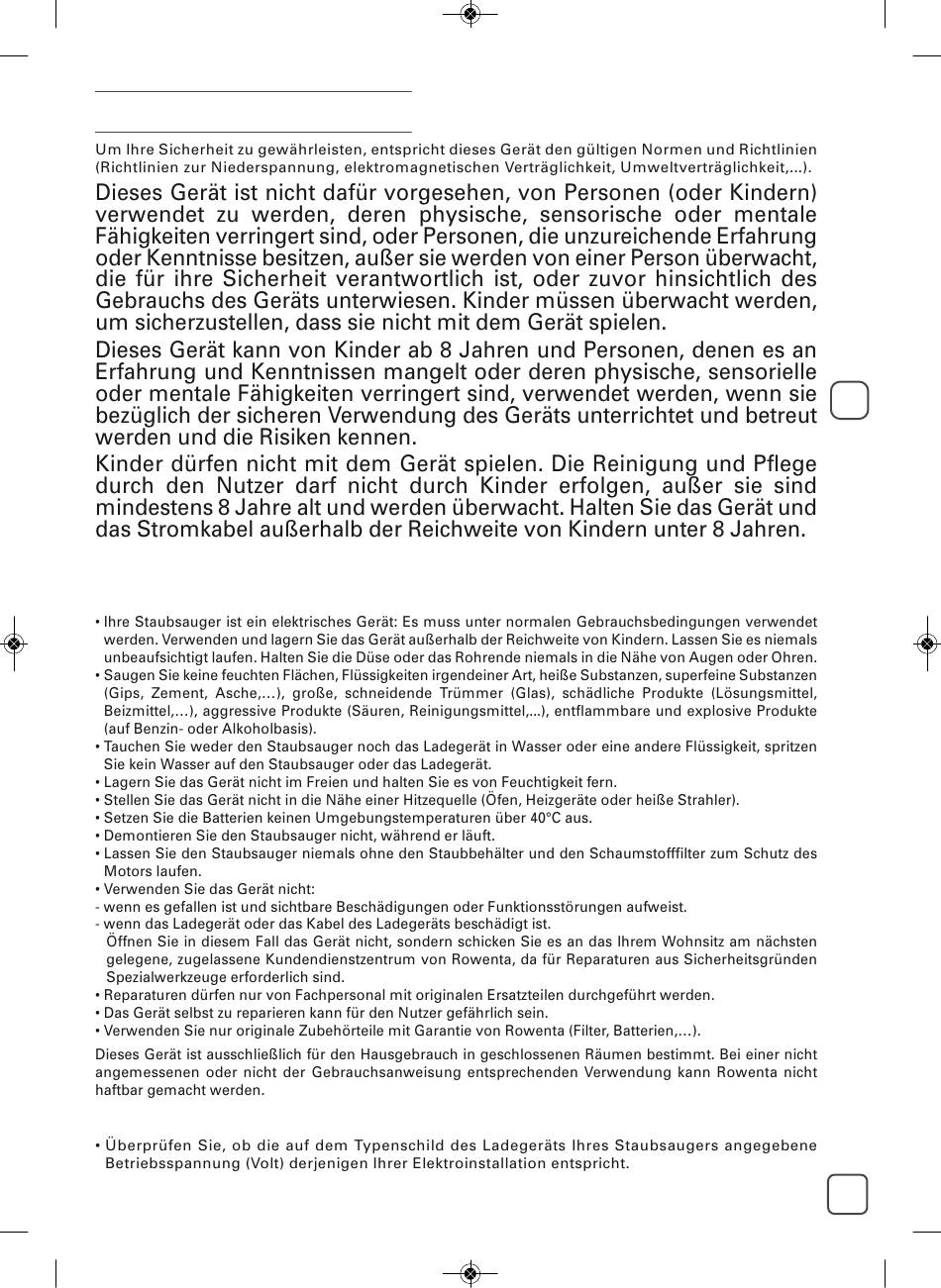 Um Ihre Sicherheit zu gewährleisten, entspricht dieses Gerät den gültigen Normen und Richtlinien (Richtlinien zur Niederspannung, elektromagnetischen Verträglichkeit, Umweltverträglichkeit,...).

Dieses Gerät ist nicht dafür vorgesehen, von Personen (oder Kindern) verwendet zu werden, deren physische, sensorische oder mentale Fähigkeiten verringert sind, oder Personen, die unzureichende Erfahrung oder Kenntnisse besitzen, außer sie werden von einer Person überwacht, die für ihre Sicherheit verantwortlich ist, oder zuvor hinsichtlich des Gebrauchs des Geräts unterwiesen. Kinder müssen überwacht werden, um sicherzustellen, dass sie nicht mit dem Gerät spielen.

Dieses Gerät kann von Kinder ab 8 Jahren und Personen, denen es an Erfahrung und Kenntnissen mangelt oder deren physische, sensorielle oder mentale Fähigkeiten verringert sind, verwendet werden, wenn sie bezüglich der sicheren Verwendung des Geräts unterrichtet und betreut werden und die Risiken kennen.

Kinder dürfen nicht mit dem Gerät spielen. Die Reinigung und Pflege durch den Nutzer darf nicht durch Kinder erfolgen, außer sie sind mindestens 8 Jahre alt und werden überwacht. Halten Sie das Gerät und das Stromkabel außerhalb der Reichweite von Kindern unter 8 Jahren.

• Ihre Staubsauger ist ein elektrisches Gerät: Es muss unter normalen Gebrauchsbedingungen verwendet werden. Verwenden und lagern Sie das Gerät außerhalb der Reichweite von Kindern. Lassen Sie es niemals unbeaufsichtigt laufen. Halten Sie die Düse oder das Rohrende niemals in die Nähe von Augen oder Ohren.
• Saugen Sie keine feuchten Flächen, Flüssigkeiten irgendeiner Art, heiße Substanzen, superfeine Substanzen (Gips, Zement, Asche,…), große, schneidende Trümmer (Glas), schädliche Produkte (Lösungsmittel, Beizmittel,…), aggressive Produkte (Säuren, Reinigungsmittel,...), entflammbare und explosive Produkte (auf Benzin- oder Alkoholbasis).
• Tauchen Sie weder den Staubsauger noch das Ladegerät in Wasser oder eine andere Flüssigkeit, spritzen Sie kein Wasser auf den Staubsauger oder das Ladegerät.
• Lagern Sie das Gerät nicht im Freien und halten Sie es von Feuchtigkeit fern.
• Stellen Sie das Gerät nicht in die Nähe einer Hitzequelle (Öfen, Heizgeräte oder heiße Strahler).
• Setzen Sie die Batterien keinen Umgebungstemperaturen über 40°C aus.
• Demontieren Sie den Staubsauger nicht, während er läuft.
• Lassen Sie den Staubsauger niemals ohne den Staubbehälter und den Schaumstofffilter zum Schutz des Motors laufen.
• Verwenden Sie das Gerät nicht:
- wenn es gefallen ist und sichtbare Beschädigungen oder Funktionsstörungen aufweist.
- wenn das Ladegerät oder das Kabel des Ladegeräts beschädigt ist.
Öffnen Sie in diesem Fall das Gerät nicht, sondern schicken Sie es an das Ihrem Wohnsitz am nächsten gelegene, zugelassene Kundendienstzentrum von Rowenta, da für Reparaturen aus Sicherheitsgründen Spezialwerkzeuge erforderlich sind.
• Reparaturen dürfen nur von Fachpersonal mit originalen Ersatzteilen durchgeführt werden.
• Das Gerät selbst zu reparieren kann für den Nutzer gefährlich sein.
• Verwenden Sie nur originale Zubehörteile mit Garantie von Rowenta (Filter, Batterien,…).

Dieses Gerät ist ausschließlich für den Hausgebrauch in geschlossenen Räumen bestimmt. Bei einer nicht angemessenen oder nicht der Gebrauchsanweisung entsprechenden Verwendung kann Rowenta nicht haftbar gemacht werden.

• Überprüfen Sie, ob die auf dem Typenschild des Ladegeräts Ihres Staubsaugers angegebene Betriebsspannung (Volt) derjenigen Ihrer Elektroinstallation entspricht.